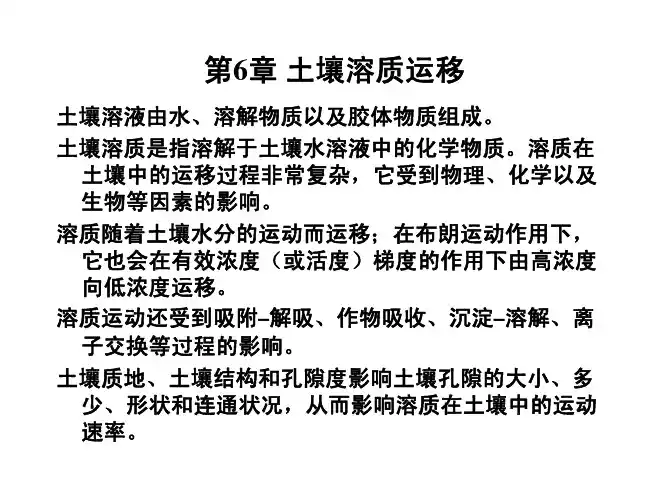 第6章 土壤溶质运移

土壤溶液由水、溶解物质以及胶体物质组成。

土壤溶质是指溶解于土壤水溶液中的化学物质。溶质在土壤中的运移过程非常复杂，它受到物理、化学以及生物等因素的影响。

溶质随着土壤水分的运动而运移；在布朗运动作用下，它也会在有效浓度（或活度）梯度的作用下由高浓度向低浓度运移。

溶质运动还受到吸附–解吸、作物吸收、沉淀–溶解、离子交换等过程的影响。

土壤质地、土壤结构和孔隙度影响土壤孔隙的大小、多少、形状和连通状况，从而影响溶质在土壤中的运动速率。